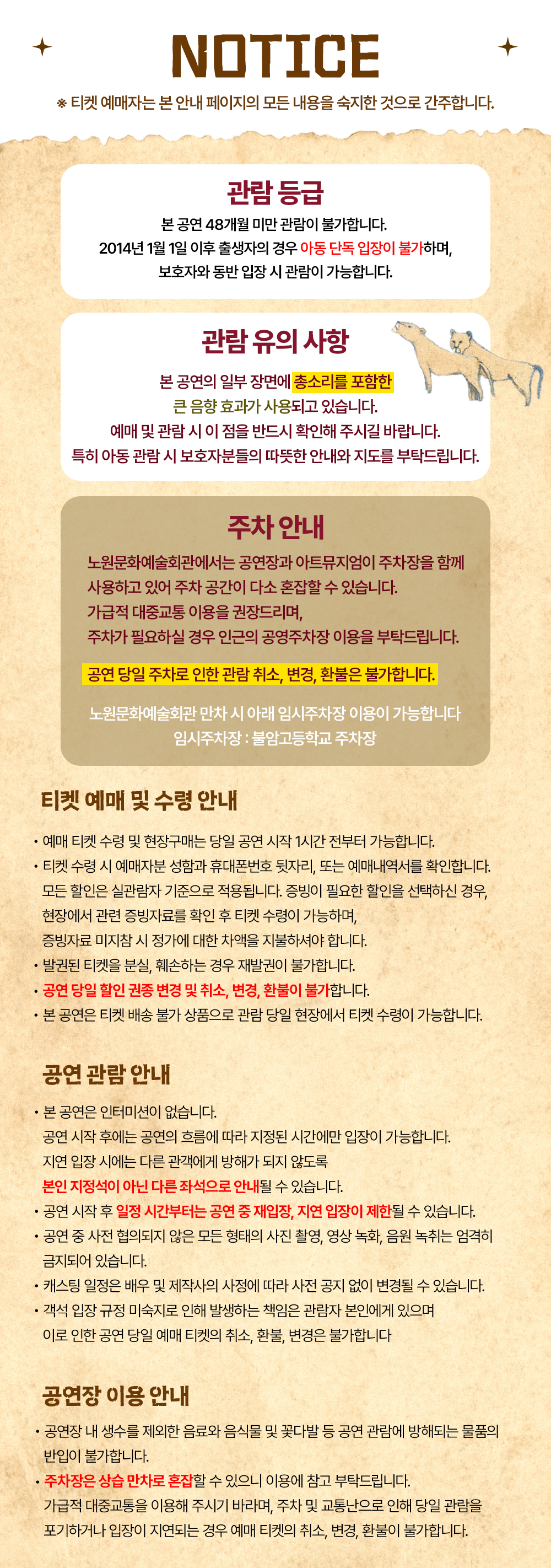 NOTICE

※ 티켓 예매자는 본 안내 페이지의 모든 내용을 숙지한 것으로 간주합니다.

관람 등급

본 공연 48개월 미만 관람이 불가합니다.
2014년 1월 1일 이후 출생자의 경우 아동 단독 입장이 불가하며,
보호자와 동반 입장 시 관람이 가능합니다.

관람 유의 사항

본 공연의 일부 장면에 총소리를 포함한
큰 음향 효과가 사용되고 있습니다.
예매 및 관람 시 이 점을 반드시 확인해 주시길 바랍니다.
특히 아동 관람 시 보호자분들의 따뜻한 안내와 지도를 부탁드립니다.

주차 안내

노원문화예술회관에서는 공연장과 아트뮤지엄이 주차장을 함께 사용하고 있어 주차 공간이 다소 혼잡할 수 있습니다.
가급적 대중교통 이용을 권장드리며,
주차가 필요하실 경우 인근의 공영주차장 이용을 부탁드립니다.

공연 당일 주차로 인한 관람 취소, 변경, 환불은 불가합니다.

노원문화예술회관 만차 시 아래 임시주차장 이용이 가능합니다
임시주차장 : 불암고등학교 주차장

티켓 예매 및 수령 안내

• 예매 티켓 수령 및 현장구매는 당일 공연 시작 1시간 전부터 가능합니다.
• 티켓 수령 시 예매자분 성함과 휴대폰번호 뒷자리, 또는 예매내역서를 확인합니다.
모든 할인은 실관람자 기준으로 적용됩니다. 증빙이 필요한 할인을 선택하신 경우,
현장에서 관련 증빙자료를 확인 후 티켓 수령이 가능하며,
증빙자료 미지참 시 정가에 대한 차액을 지불하셔야 합니다.
• 발권된 티켓을 분실, 훼손하는 경우 재발권이 불가합니다.
• 공연 당일 할인 권종 변경 및 취소, 변경, 환불이 불가합니다.
• 본 공연은 티켓 배송 불가 상품으로 관람 당일 현장에서 티켓 수령이 가능합니다.

공연 관람 안내

• 본 공연은 인터미션이 없습니다.
공연 시작 후에는 공연의 흐름에 따라 지정된 시간에만 입장이 가능합니다.
지연 입장 시에는 다른 관객에게 방해가 되지 않도록
본인 지정석이 아닌 다른 좌석으로 안내될 수 있습니다.
• 공연 시작 후 일정 시간부터는 공연 중 재입장, 지연 입장이 제한될 수 있습니다.
• 공연 중 사전 협의되지 않은 모든 형태의 사진 촬영, 영상 녹화, 음원 녹취는 엄격히 금지되어 있습니다.
• 캐스팅 일정은 배우 및 제작사의 사정에 따라 사전 공지 없이 변경될 수 있습니다.
• 객석 입장 규정 미숙지로 인해 발생하는 책임은 관람자 본인에게 있으며
이로 인한 공연 당일 예매 티켓의 취소, 환불, 변경은 불가합니다

공연장 이용 안내

• 공연장 내 생수를 제외한 음료와 음식물 및 꽃다발 등 공연 관람에 방해되는 물품의 반입이 불가합니다.
• 주차장은 상습 만차로 혼잡할 수 있으니 이용에 참고 부탁드립니다.
가급적 대중교통을 이용해 주시기 바라며, 주차 및 교통난으로 인해 당일 관람을
포기하거나 입장이 지연되는 경우 예매 티켓의 취소, 변경, 환불이 불가합니다.